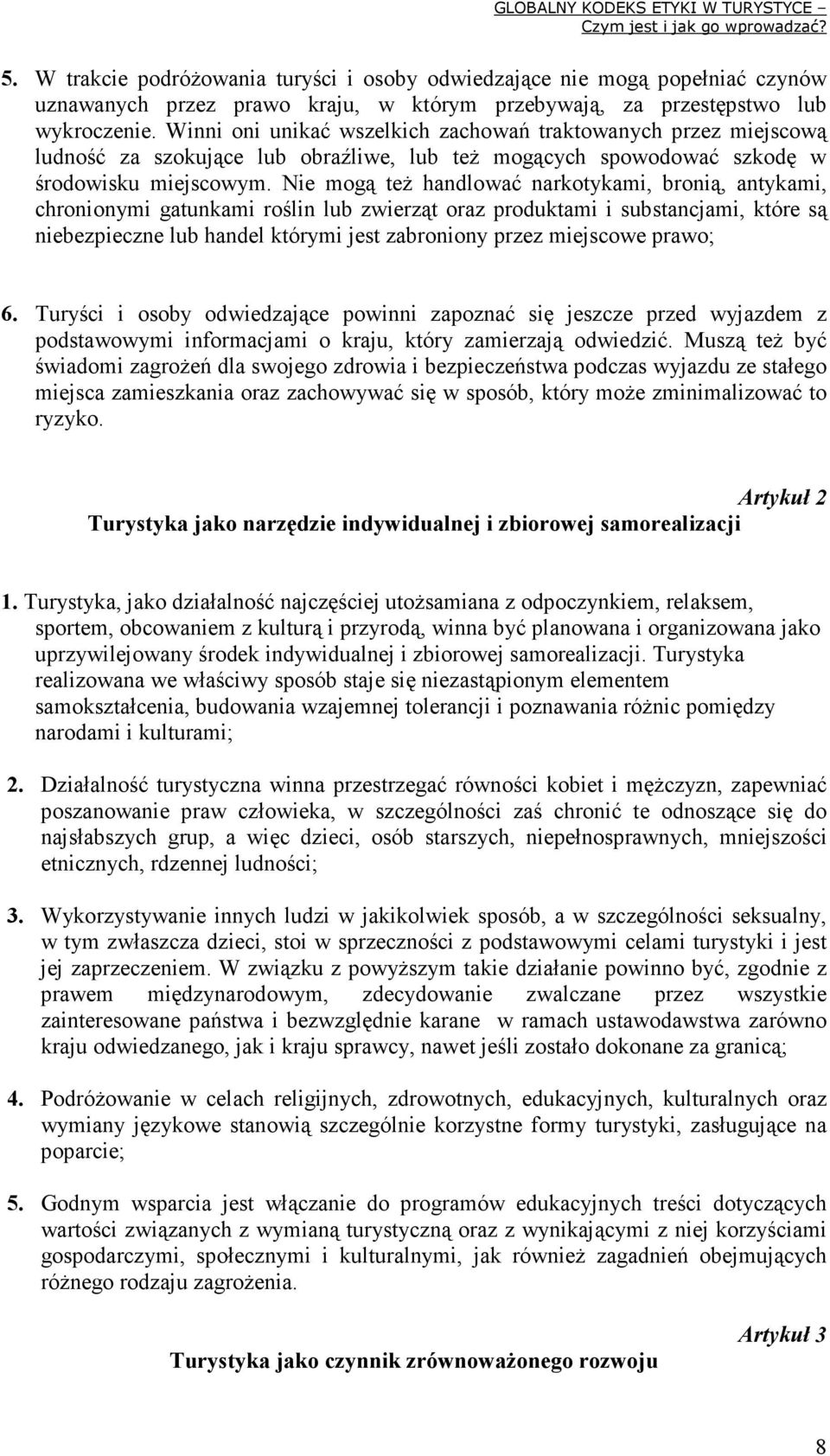 GLOBALNY KODEKS ETYKI W TURYSTYCE – Czym jest i jak go wprowadzać?

5. W trakcie podróżowania turyści i osoby odwiedzające nie mogą popełniać czynów uznawanych przez prawo kraju, w którym przebywają, za przestępstwo lub wykroczenie. Winni oni unikać wszelkich zachowań traktowanych przez miejscową ludność za szokujące lub obraźliwe, lub też mogących spowodować szkodę w środowisku miejscowym. Nie mogą też handlować narkotykami, bronią, antykami, chronionymi gatunkami roślin lub zwierząt oraz produktami i substancjami, które są niebezpieczne lub handel którymi jest zabroniony przez miejscowe prawo;

6. Turyści i osoby odwiedzające powinni zapoznać się jeszcze przed wyjazdem z podstawowymi informacjami o kraju, który zamierzają odwiedzić. Muszą też być świadomi zagrożeń dla swojego zdrowia i bezpieczeństwa podczas wyjazdu ze stałego miejsca zamieszkania oraz zachowywać się w sposób, który może zminimalizować to ryzyko.

Artykuł 2

Turystyka jako narzędzie indywidualnej i zbiorowej samorealizacji

1. Turystyka, jako działalność najczęściej utożsamiana z odpoczynkiem, relaksem, sportem, obcowaniem z kulturą i przyrodą, winna być planowana i organizowana jako uprzywilejowany środek indywidualnej i zbiorowej samorealizacji. Turystyka realizowana we właściwy sposób staje się niezastąpionym elementem samokształcenia, budowania wzajemnej tolerancji i poznawania różnic pomiędzy narodami i kulturami;

2. Działalność turystyczna winna przestrzegać równości kobiet i mężczyzn, zapewniać poszanowanie praw człowieka, w szczególności zaś chronić te odnoszące się do najsłabszych grup, a więc dzieci, osób starszych, niepełnosprawnych, mniejszości etnicznych, rdzennej ludności;

3. Wykorzystywanie innych ludzi w jakikolwiek sposób, a w szczególności seksualny, w tym zwłaszcza dzieci, stoi w sprzeczności z podstawowymi celami turystyki i jest jej zaprzeczeniem. W związku z powyższym takie działanie powinno być, zgodnie z prawem międzynarodowym, zdecydowanie zwalczane przez wszystkie zainteresowane państwa i bezwzględnie karane w ramach ustawodawstwa zarówno kraju odwiedzanego, jak i kraju sprawcy, nawet jeśli zostało dokonane za granicą;

4. Podróżowanie w celach religijnych, zdrowotnych, edukacyjnych, kulturalnych oraz wymiany językowe stanowią szczególnie korzystne formy turystyki, zasługujące na poparcie;

5. Godnym wsparcia jest włączanie do programów edukacyjnych treści dotyczących wartości związanych z wymianą turystyczną oraz z wynikającymi z niej korzyściami gospodarczymi, społecznymi i kulturalnymi, jak również zagadnień obejmujących różnego rodzaju zagrożenia.

Artykuł 3

Turystyka jako czynnik zrównoważonego rozwoju

8